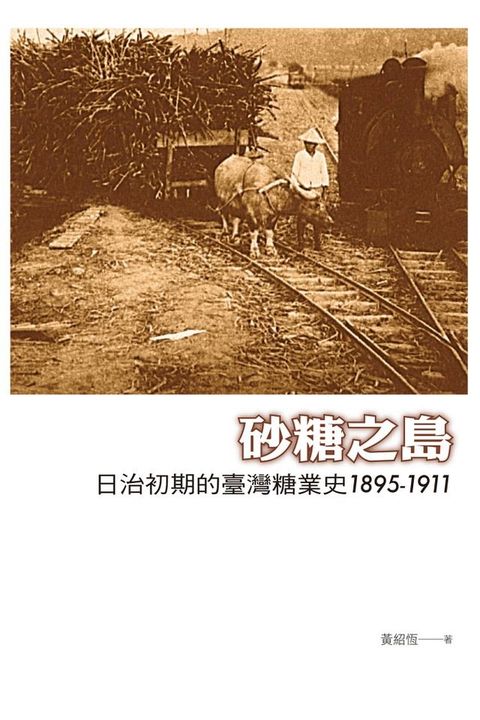 砂糖之島

日治初期的臺灣糖業史1895-1911

黃紹恆——著